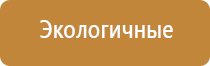 Экологичные